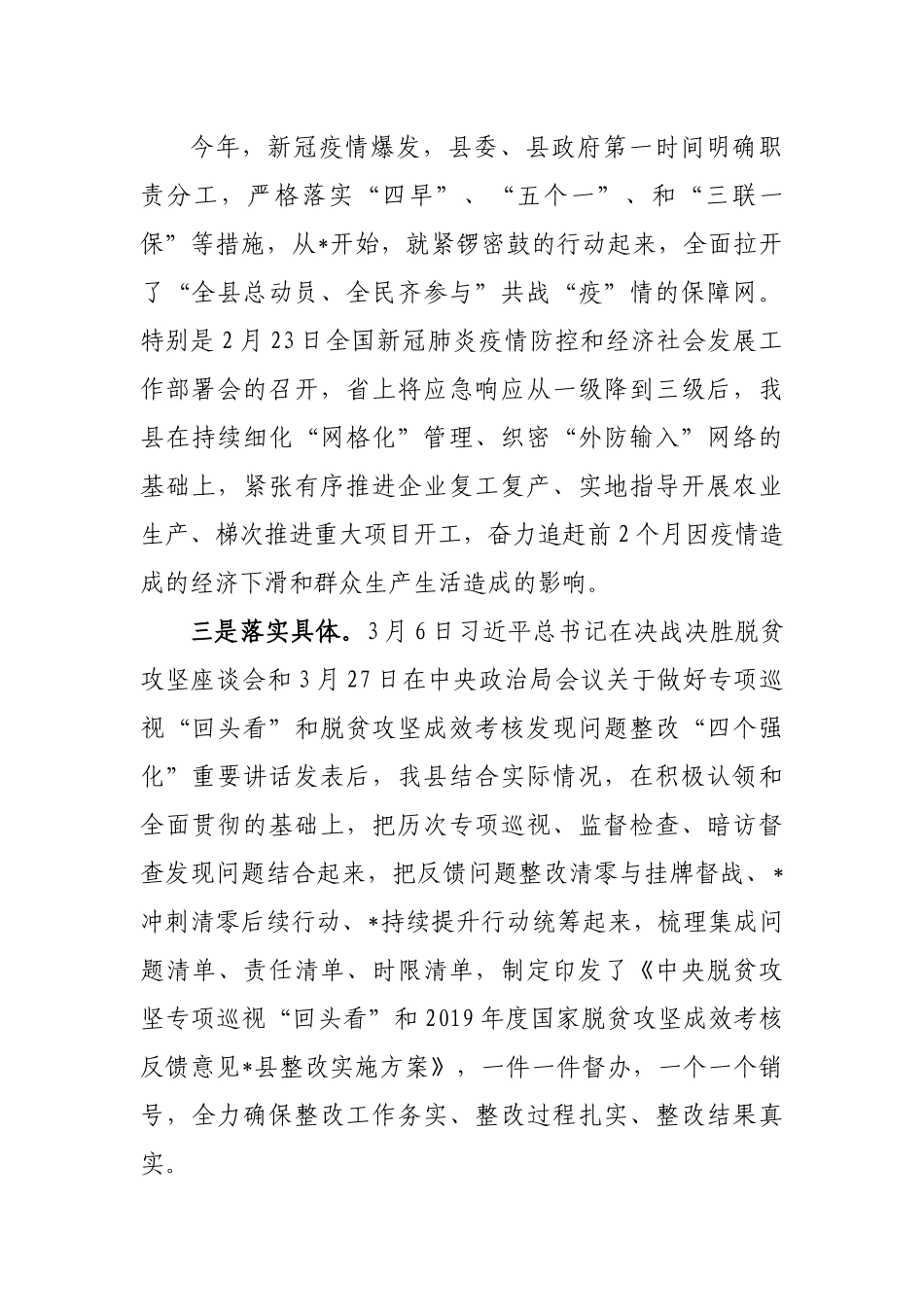 今年，新冠疫情爆发，县委、县政府第一时间明确职责分工，严格落实“四早”、“五个一”、和“三联一保”等措施，从*开始，就紧锣密鼓的行动起来，全面拉开了“全县总动员、全民齐参与”共战“疫”情的保障网。特别是2月23日全国新冠肺炎疫情防控和经济社会发展工作部署会的召开，省上将应急响应从一级降到三级后，我县在持续细化“网格化”管理、织密“外防输入”网络的基础上，紧张有序推进企业复工复产、实地指导开展农业生产、梯次推进重大项目开工，奋力追赶前2个月因疫情造成的经济下滑和群众生产生活造成的影响。

三是落实具体。3月6日习近平总书记在决战决胜脱贫攻坚座谈会和3月27日在中央政治局会议关于做好专项巡视“回头看”和脱贫攻坚成效考核发现问题整改“四个强化”重要讲话发表后，我县结合实际情况，在积极认领和全面贯彻的基础上，把历次专项巡视、监督检查、暗访督查发现问题结合起来，把反馈问题整改清零与挂牌督战、*冲刺清零后续行动、*持续提升行动统筹起来，梳理集成问题清单、责任清单、时限清单，制定印发了《中央脱贫攻坚专项巡视“回头看”和2019年度国家脱贫攻坚成效考核反馈意见*县整改实施方案》，一件一件督办，一个一个销号，全力确保整改工作务实、整改过程扎实、整改结果真实。